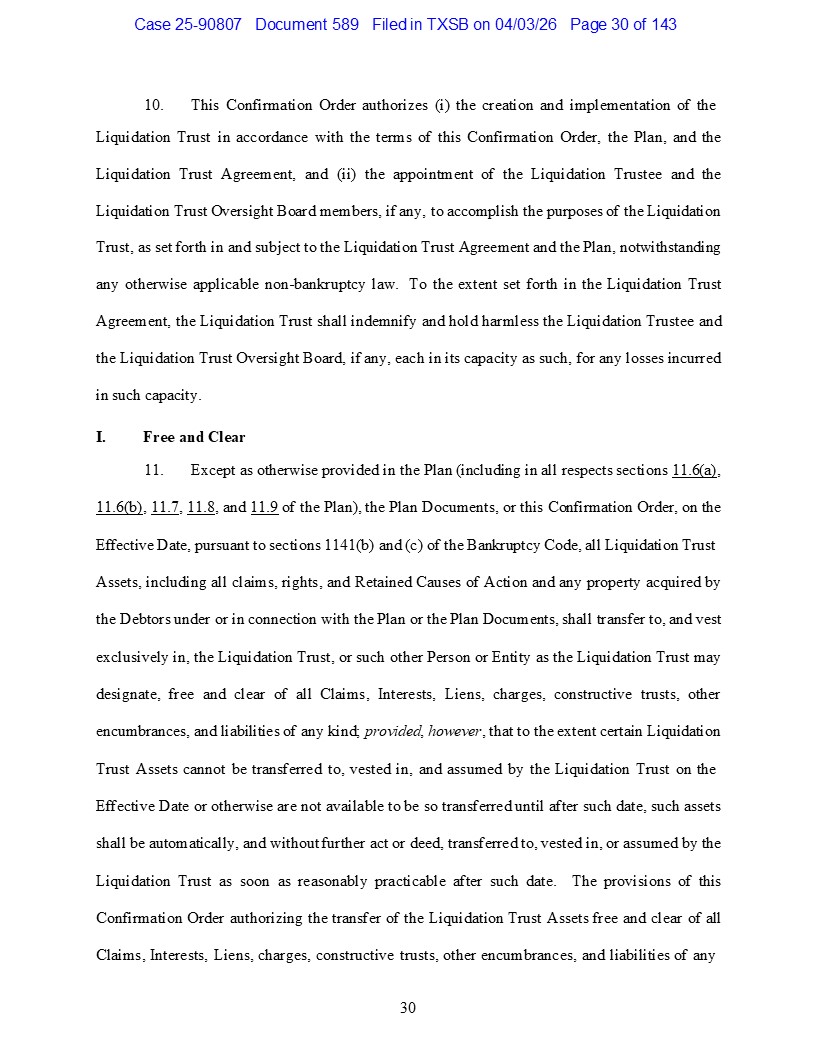 Case 25-90807 Document 589 Filed in TXSB on 04/03/26 Page 30 of 143

10. This Confirmation Order authorizes (i) the creation and implementation of the Liquidation Trust in accordance with the terms of this Confirmation Order, the Plan, and the Liquidation Trust Agreement, and (ii) the appointment of the Liquidation Trustee and the Liquidation Trust Oversight Board members, if any, to accomplish the purposes of the Liquidation Trust, as set forth in and subject to the Liquidation Trust Agreement and the Plan, notwithstanding any otherwise applicable non-bankruptcy law. To the extent set forth in the Liquidation Trust Agreement, the Liquidation Trust shall indemnify and hold harmless the Liquidation Trustee and the Liquidation Trust Oversight Board, if any, each in its capacity as such, for any losses incurred in such capacity.

I. Free and Clear

11. Except as otherwise provided in the Plan (including in all respects sections 11.6(a), 11.6(b), 11.7, 11.8, and 11.9 of the Plan), the Plan Documents, or this Confirmation Order, on the Effective Date, pursuant to sections 1141(b) and (c) of the Bankruptcy Code, all Liquidation Trust Assets, including all claims, rights, and Retained Causes of Action and any property acquired by the Debtors under or in connection with the Plan or the Plan Documents, shall transfer to, and vest exclusively in, the Liquidation Trust, or such other Person or Entity as the Liquidation Trust may designate, free and clear of all Claims, Interests, Liens, charges, constructive trusts, other encumbrances, and liabilities of any kind; provided, however, that to the extent certain Liquidation Trust Assets cannot be transferred to, vested in, and assumed by the Liquidation Trust on the Effective Date or otherwise are not available to be so transferred until after such date, such assets shall be automatically, and without further act or deed, transferred to, vested in, or assumed by the Liquidation Trust as soon as reasonably practicable after such date. The provisions of this Confirmation Order authorizing the transfer of the Liquidation Trust Assets free and clear of all Claims, Interests, Liens, charges, constructive trusts, other encumbrances, and liabilities of any

30